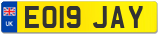 UK EO19 JAY